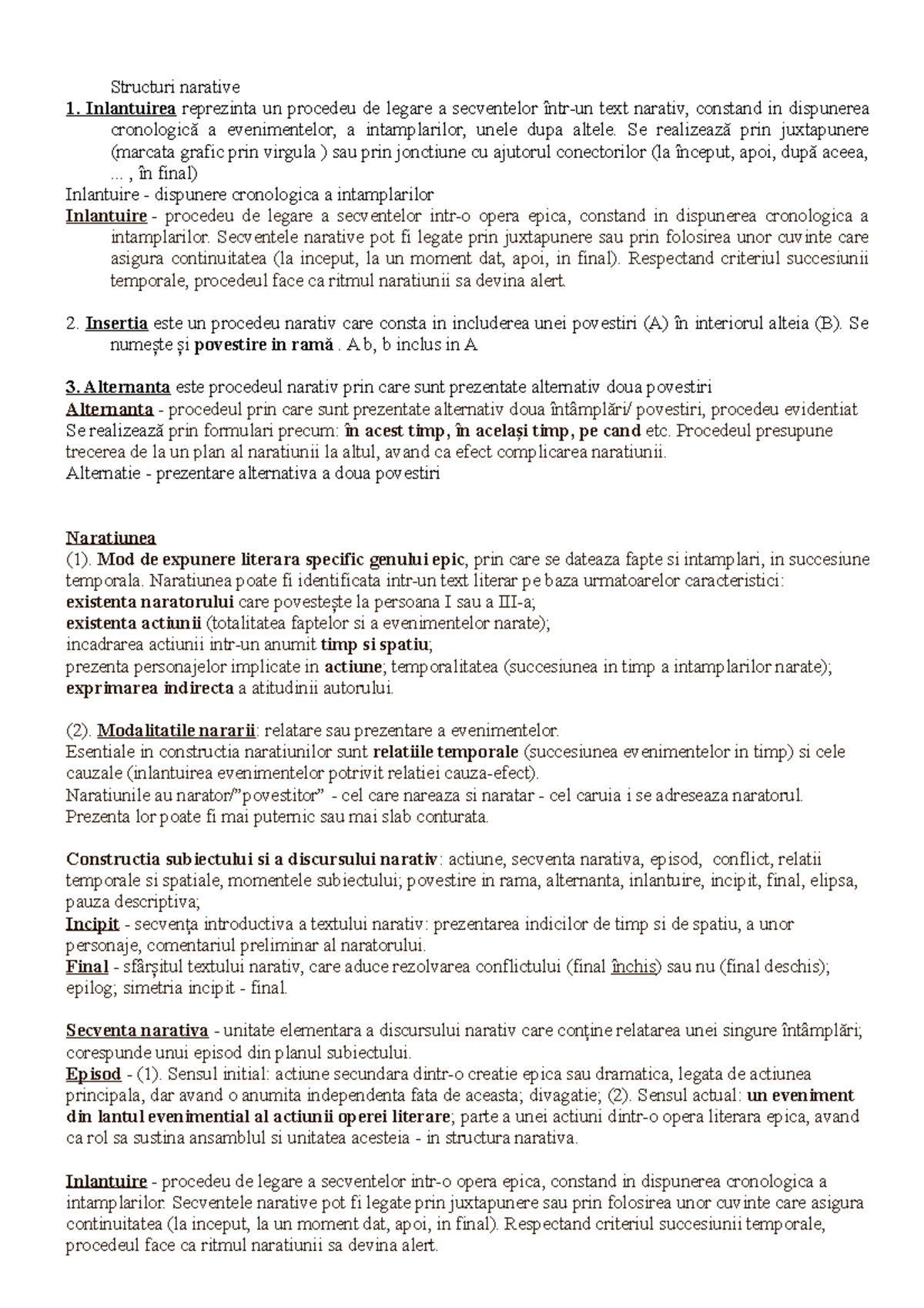 Structuri narative

1. Inlantuirea reprezinta un procedeu de legare a secventelor într-un text narativ, constand in dispunerea cronologică a evenimentelor, a intamplarilor, unele dupa altele. Se realizează prin juxtapunere (marcata grafic prin virgula ) sau prin jonctiune cu ajutorul conectorilor (la început, apoi, după aceea, ... , în final)

Inlantuire - dispunere cronologica a intamplarilor

Inlantuire - procedeu de legare a secventelor intr-o opera epica, constand in dispunerea cronologica a intamplarilor. Secventele narative pot fi legate prin juxtapunere sau prin folosirea unor cuvinte care asigura continuitatea (la inceput, la un moment dat, apoi, in final). Respectand criteriul succesiunii temporale, procedeul face ca ritmul naratiunii sa devina alert.

2. Insertia este un procedeu narativ care consta in includerea unei povestiri (A) în interiorul alteia (B). Se numește și povestire in ramă . A b, b inclus in A

3. Alternanta este procedeul narativ prin care sunt prezentate alternativ doua povestiri

Alternanta - procedeul prin care sunt prezentate alternativ doua întâmplări/ povestiri, procedeu evidentiat Se realizează prin formulari precum: în acest timp, în același timp, pe cand etc. Procedeul presupune trecerea de la un plan al naratiunii la altul, avand ca efect complicarea naratiunii.

Alternatie - prezentare alternativa a doua povestiri

Naratiunea

(1). Mod de expunere literara specific genului epic, prin care se dateaza fapte si intamplari, in succesiune temporala. Naratiunea poate fi identificata intr-un text literar pe baza urmatoarelor caracteristici:

existenta naratorului care povestește la persoana I sau a III-a;

existenta actiunii (totalitatea faptelor si a evenimentelor narate);

incadrarea actiunii intr-un anumit timp si spatiu;

prezenta personajelor implicate in actiune; temporalitatea (succesiunea in timp a intamplarilor narate);

exprimarea indirecta a atitudinii autorului.

(2). Modalitatile nararii: relatare sau prezentare a evenimentelor.

Esentiale in constructia naratiunilor sunt relatiile temporale (succesiunea evenimentelor in timp) si cele cauzale (inlantuirea evenimentelor potrivit relatiei cauza-efect).

Naratiunile au narator/"povestitor" - cel care nareaza si naratar - cel caruia i se adreseaza naratorul.

Prezenta lor poate fi mai puternic sau mai slab conturata.

Constructia subiectului si a discursului narativ: actiune, secventa narativa, episod, conflict, relatii temporale si spatiale, momentele subiectului; povestire in rama, alternanta, inlantuire, incipit, final, elipsa, pauza descriptiva;

Incipit - secvența introductiva a textului narativ: prezentarea indicilor de timp si de spatiu, a unor personaje, comentariul preliminar al naratorului.

Final - sfârșitul textului narativ, care aduce rezolvarea conflictului (final închis) sau nu (final deschis); epilog; simetria incipit - final.

Secventa narativa - unitate elementara a discursului narativ care conține relatarea unei singure întâmplări; corespunde unui episod din planul subiectului.

Episod - (1). Sensul initial: actiune secundara dintr-o creatie epica sau dramatica, legata de actiunea principala, dar avand o anumita independenta fata de aceasta; divagatie; (2). Sensul actual: un eveniment din lantul evenimential al actiunii operei literare; parte a unei actiuni dintr-o opera literara epica, avand ca rol sa sustina ansamblul si unitatea acesteia - in structura narativa.

Inlantuire - procedeu de legare a secventelor intr-o opera epica, constand in dispunerea cronologica a intamplarilor. Secventele narative pot fi legate prin juxtapunere sau prin folosirea unor cuvinte care asigura continuitatea (la inceput, la un moment dat, apoi, in final). Respectand criteriul succesiunii temporale, procedeul face ca ritmul naratiunii sa devina alert.